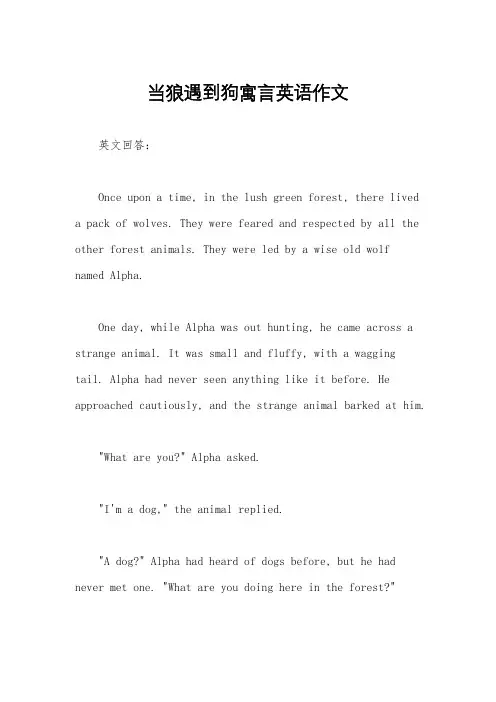 当狼遇到狗寓言英语作文

英文回答：

Once upon a time, in the lush green forest, there lived a pack of wolves. They were feared and respected by all the other forest animals. They were led by a wise old wolf named Alpha.

One day, while Alpha was out hunting, he came across a strange animal. It was small and fluffy, with a wagging tail. Alpha had never seen anything like it before. He approached cautiously, and the strange animal barked at him.

"What are you?" Alpha asked.

"I'm a dog," the animal replied.

"A dog?" Alpha had heard of dogs before, but he had never met one. "What are you doing here in the forest?"